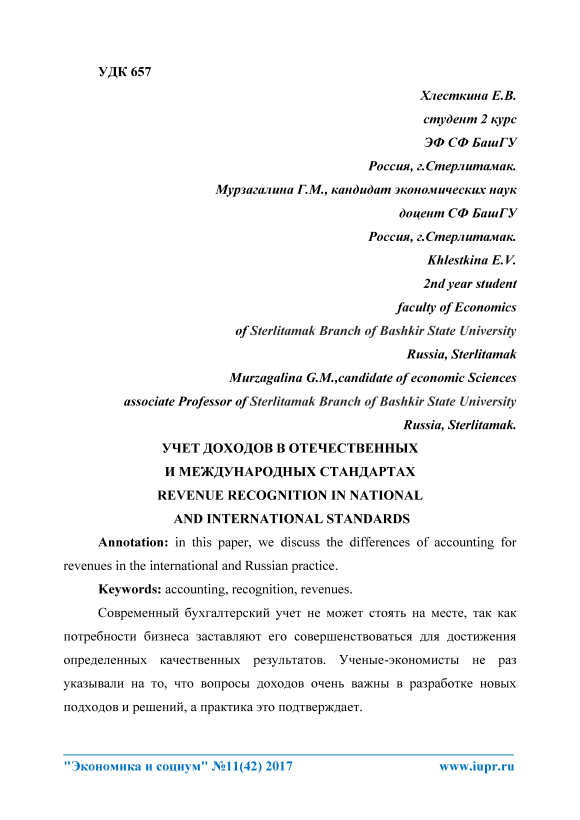 УДК 657

Хлесткина Е.В.
студент 2 курс
ЭФ СФ БашГУ
Россия, г.Стерлитамак.
Мурзагалина Г.М., кандидат экономических наук
доцент СФ БашГУ
Россия, г.Стерлитамак.
Khlestkina E.V.
2nd year student
faculty of Economics
of Sterlitamak Branch of Bashkir State University
Russia, Sterlitamak
Murzagalina G.M.,candidate of economic Sciences
associate Professor of Sterlitamak Branch of Bashkir State University
Russia, Sterlitamak.

УЧЕТ ДОХОДОВ В ОТЕЧЕСТВЕННЫХ
И МЕЖДУНАРОДНЫХ СТАНДАРТАХ
REVENUE RECOGNITION IN NATIONAL
AND INTERNATIONAL STANDARDS

Annotation: in this paper, we discuss the differences of accounting for revenues in the international and Russian practice.

Keywords: accounting, recognition, revenues.

Современный бухгалтерский учет не может стоять на месте, так как потребности бизнеса заставляют его совершенствоваться для достижения определенных качественных результатов. Ученые-экономисты не раз указывали на то, что вопросы доходов очень важны в разработке новых подходов и решений, а практика это подтверждает.

"Экономика и социум" №11(42) 2017 www.iupr.ru